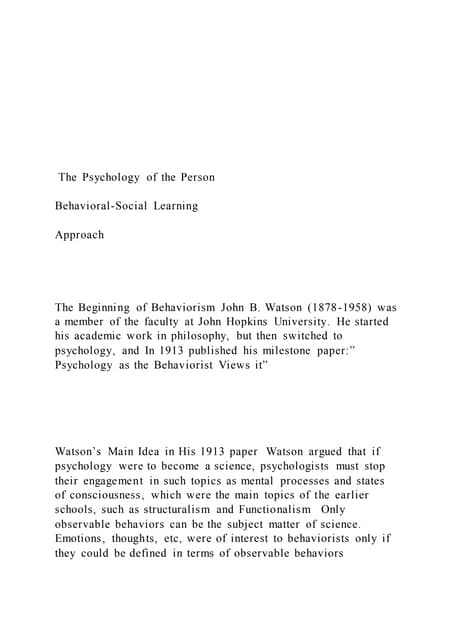 The Psychology of the Person

Behavioral-Social Learning

Approach

The Beginning of Behaviorism John B. Watson (1878-1958) was a member of the faculty at John Hopkins University. He started his academic work in philosophy, but then switched to psychology, and In 1913 published his milestone paper:" Psychology as the Behaviorist Views it"

Watson's Main Idea in His 1913 paper Watson argued that if psychology were to become a science, psychologists must stop their engagement in such topics as mental processes and states of consciousness, which were the main topics of the earlier schools, such as structuralism and Functionalism Only observable behaviors can be the subject matter of science. Emotions, thoughts, etc, were of interest to behaviorists only if they could be defined in terms of observable behaviors